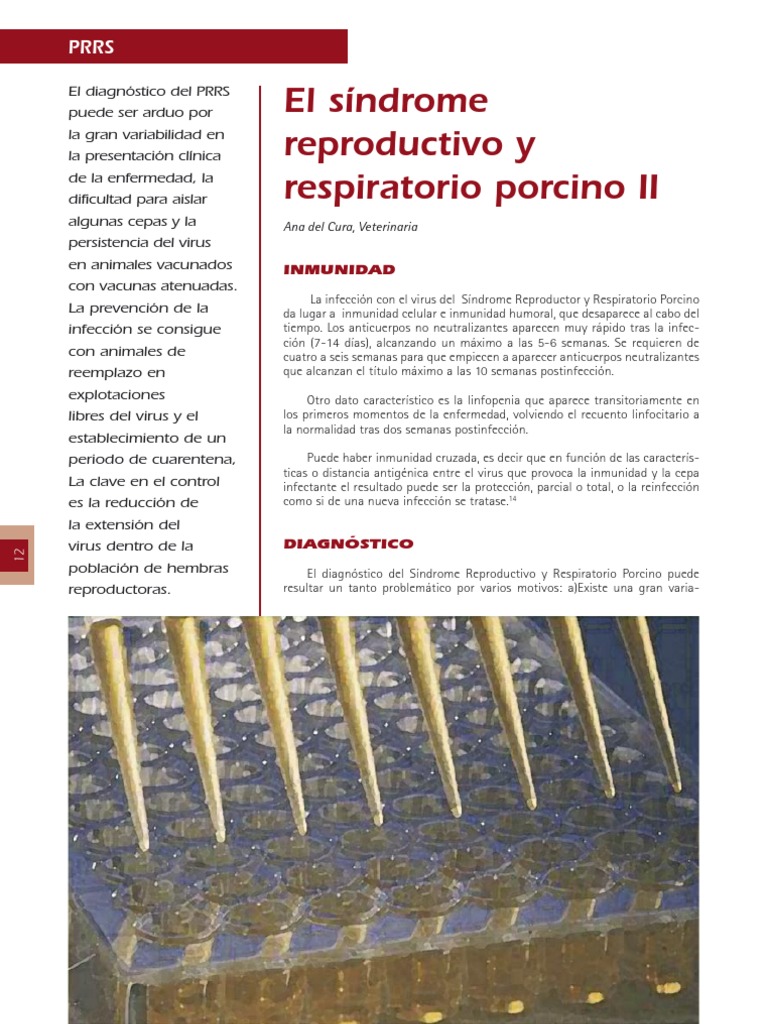 PRRS

El diagnóstico del PRRS puede ser arduo por la gran variabilidad en la presentación clínica de la enfermedad, la dificultad para aislar algunas cepas y la persistencia del virus en animales vacunados con vacunas atenuadas. La prevención de la infección se consigue con animales de reemplazo en explotaciones libres del virus y el establecimiento de un periodo de cuarentena, La clave en el control es la reducción de la extensión del virus dentro de la población de hembras reproductoras.

12

El síndrome reproductivo y respiratorio porcino II

Ana del Cura, Veterinaria

INMUNIDAD

La infección con el virus del Síndrome Reproductor y Respiratorio Porcino da lugar a inmunidad celular e inmunidad humoral, que desaparece al cabo del tiempo. Los anticuerpos no neutralizantes aparecen muy rápido tras la infección (7-14 días), alcanzando un máximo a las 5-6 semanas. Se requieren de cuatro a seis semanas para que empiecen a aparecer anticuerpos neutralizantes que alcanzan el título máximo a las 10 semanas postinfección.

Otro dato característico es la linfopenia que aparece transitoriamente en los primeros momentos de la enfermedad, volviendo el recuento linfocitario a la normalidad tras dos semanas postinfección.

Puede haber inmunidad cruzada, es decir que en función de las características o distancia antigénica entre el virus que provoca la inmunidad y la cepa infectante el resultado puede ser la protección, parcial o total, o la reinfección como si de una nueva infección se tratase.$^{14}$

DIAGNÓSTICO

El diagnóstico del Síndrome Reproductivo y Respiratorio Porcino puede resultar un tanto problemático por varios motivos: a)Existe una gran varia-